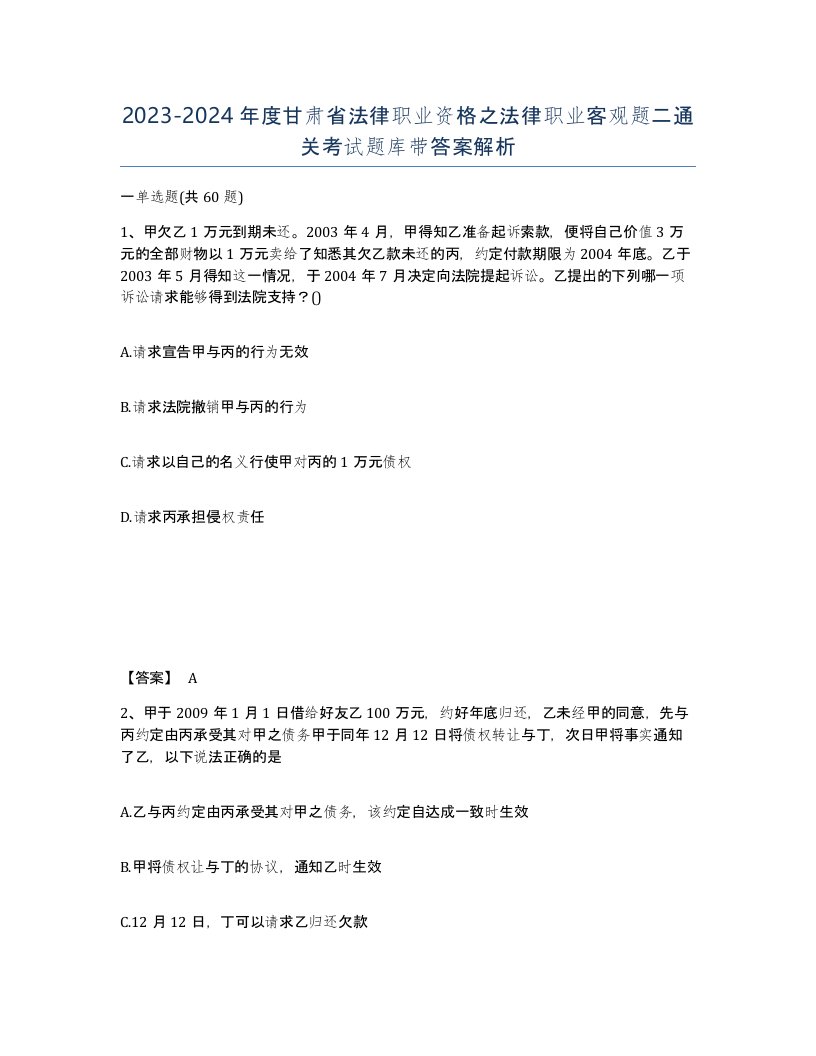 2023-2024年度甘肃省法律职业资格之法律职业客观题二通关考试题库带答案解析

一单选题(共60题)

1、甲欠乙1万元到期未还。2003年4月，甲得知乙准备起诉索款，便将自己价值3万元的全部财物以1万元卖给了知悉其欠乙款未还的丙，约定付款期限为2004年底。乙于2003年5月得知这一情况，于2004年7月决定向法院提起诉讼。乙提出的下列哪一项诉讼请求能够得到法院支持？()

A.请求宣告甲与丙的行为无效

B.请求法院撤销甲与丙的行为

C.请求以自己的名义行使甲对丙的1万元债权

D.请求丙承担侵权责任

【答案】 A

2、甲于2009年1月1日借给好友乙100万元，约好年底归还，乙未经甲的同意，先与丙约定由丙承受其对甲之债务甲于同年12月12日将债权转让与丁，次日甲将事实通知了乙，以下说法正确的是

A.乙与丙约定由丙承受其对甲之债务，该约定自达成一致时生效

B.甲将债权让与丁的协议，通知乙时生效

C.12月12日，丁可以请求乙归还欠款